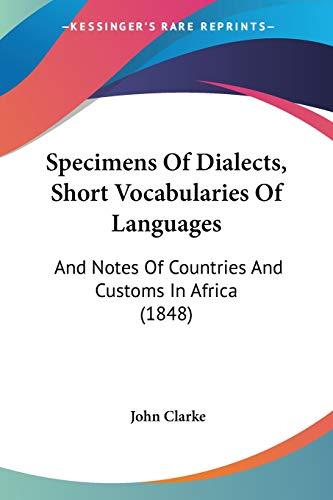 —KESSINGER'S RARE REPRINTS—

Specimens Of Dialects, Short Vocabularies Of Languages

And Notes Of Countries And Customs In Africa (1848)

John Clarke